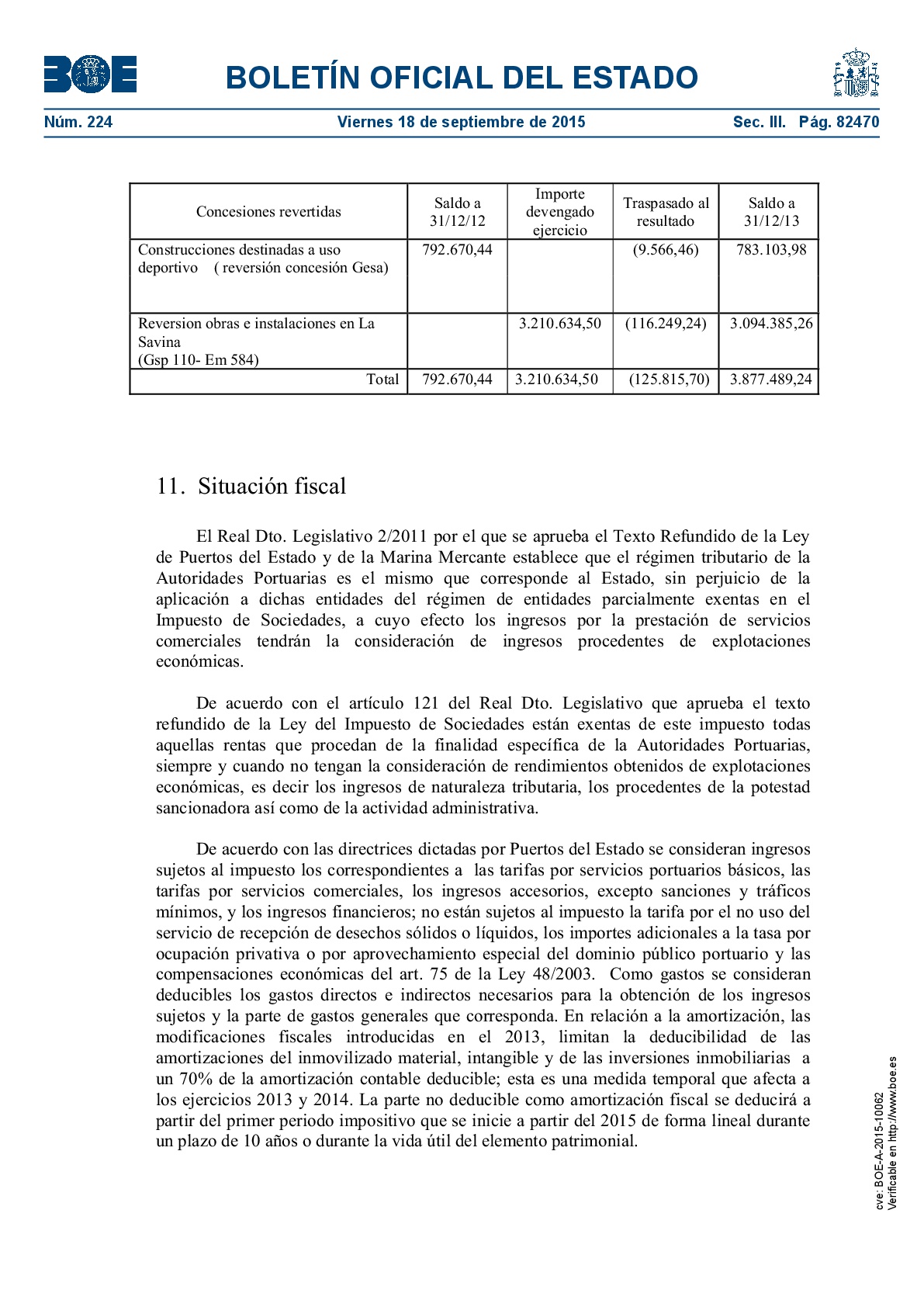 BOE

BOLETÍN OFICIAL DEL ESTADO

Núm. 224 Viernes 18 de septiembre de 2015 Sec. III. Pág. 82470

| Concesiones revertidas | Saldo a 31/12/12 | Importe devengado ejercicio | Traspasado al resultado | Saldo a 31/12/13 |
|---|---|---|---|---|
| Construcciones destinadas a uso deportivo ( reversión concesión Gesa) | 792.670,44 | | (9.566,46) | 783.103,98 |
| Reversion obras e instalaciones en La Savina (Gsp 110- Em 584) | | 3.210.634,50 | (116.249,24) | 3.094.385,26 |
| Total | 792.670,44 | 3.210.634,50 | (125.815,70) | 3.877.489,24 |

11. Situación fiscal

El Real Dto. Legislativo 2/2011 por el que se aprueba el Texto Refundido de la Ley de Puertos del Estado y de la Marina Mercante establece que el régimen tributario de la Autoridades Portuarias es el mismo que corresponde al Estado, sin perjuicio de la aplicación a dichas entidades del régimen de entidades parcialmente exentas en el Impuesto de Sociedades, a cuyo efecto los ingresos por la prestación de servicios comerciales tendrán la consideración de ingresos procedentes de explotaciones económicas.

De acuerdo con el artículo 121 del Real Dto. Legislativo que aprueba el texto refundido de la Ley del Impuesto de Sociedades están exentas de este impuesto todas aquellas rentas que procedan de la finalidad específica de la Autoridades Portuarias, siempre y cuando no tengan la consideración de rendimientos obtenidos de explotaciones económicas, es decir los ingresos de naturaleza tributaria, los procedentes de la potestad sancionadora así como de la actividad administrativa.

De acuerdo con las directrices dictadas por Puertos del Estado se consideran ingresos sujetos al impuesto los correspondientes a las tarifas por servicios portuarios básicos, las tarifas por servicios comerciales, los ingresos accesorios, excepto sanciones y tráficos mínimos, y los ingresos financieros; no están sujetos al impuesto la tarifa por el no uso del servicio de recepción de desechos sólidos o líquidos, los importes adicionales a la tasa por ocupación privativa o por aprovechamiento especial del dominio público portuario y las compensaciones económicas del art. 75 de la Ley 48/2003. Como gastos se consideran deducibles los gastos directos e indirectos necesarios para la obtención de los ingresos sujetos y la parte de gastos generales que corresponda. En relación a la amortización, las modificaciones fiscales introducidas en el 2013, limitan la deducibilidad de las amortizaciones del inmovilizado material, intangible y de las inversiones inmobiliarias a un 70% de la amortización contable deducible; esta es una medida temporal que afecta a los ejercicios 2013 y 2014. La parte no deducible como amortización fiscal se deducirá a partir del primer periodo impositivo que se inicie a partir del 2015 de forma lineal durante un plazo de 10 años o durante la vida útil del elemento patrimonial.

cve: BOE-A-2015-10062
Verificable en http://www.boe.es